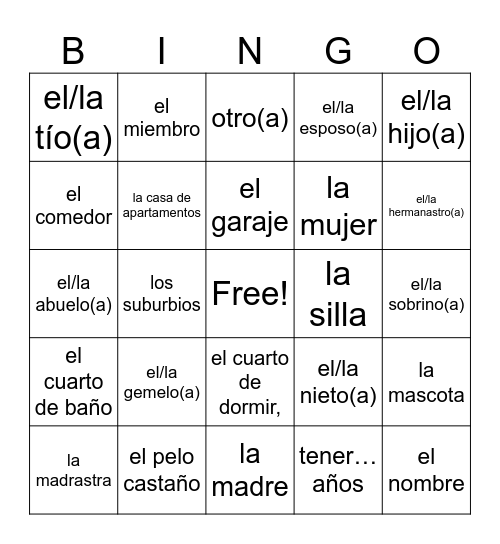 | B | I | N | G | O |
|---|---|---|---|---|
| el/la tío(a) | el miembro | otro(a) | el/la esposo(a) | el/la hijo(a) |
| el comedor | la casa de apartamentos | el garaje | la mujer | el/la hermanastro(a) |
| el/la abuelo(a) | los suburbios | Free! | la silla | el/la sobrino(a) |
| el cuarto de baño | el/la gemelo(a) | el cuarto de dormir, | el/la nieto(a) | la mascota |
| la madrastra | el pelo castaño | la madre | tener… años | el nombre |